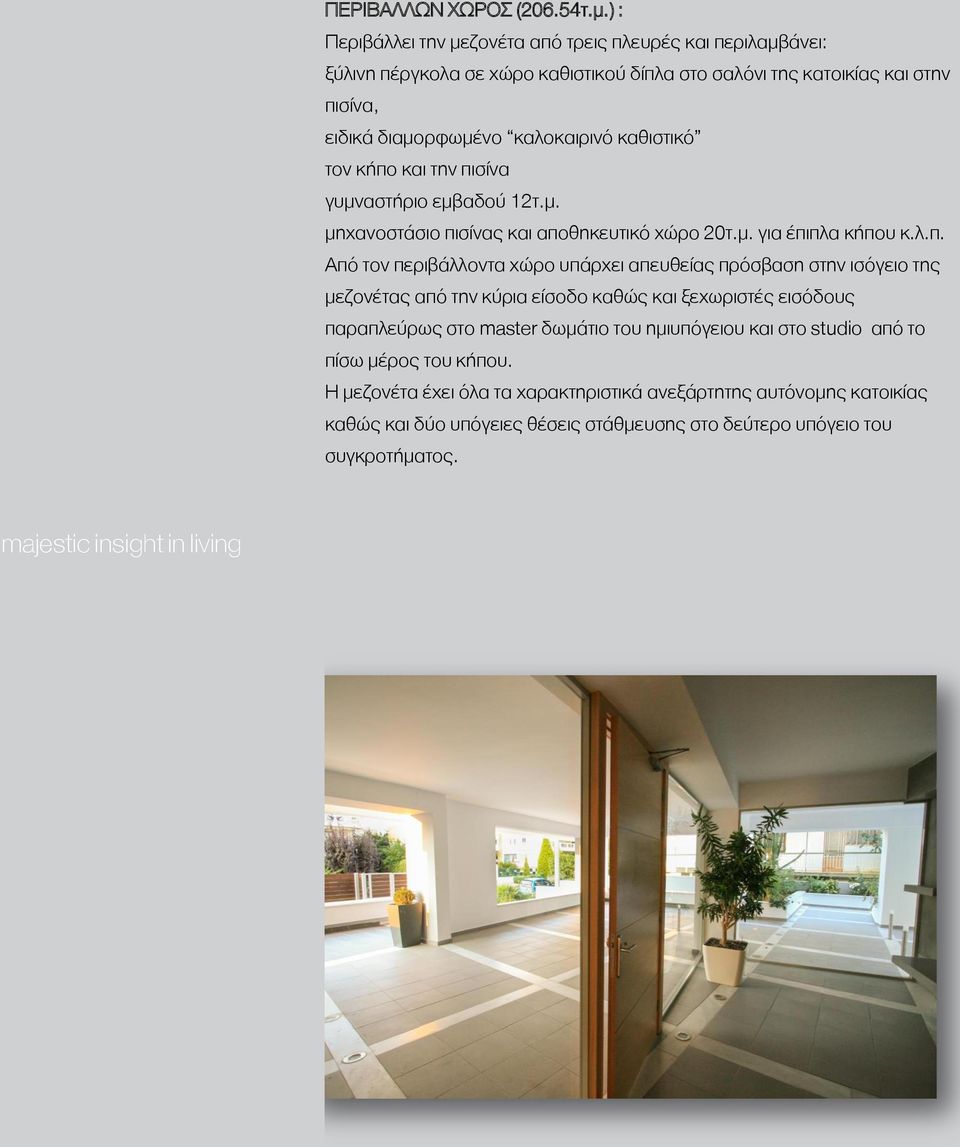 ΠΕΡΙΒΑΛΛΩΝ ΧΩΡΟΣ (206.54τ.μ.) :

Περιβάλλει την μεζονέτα από τρεις πλευρές και περιλαμβάνει:
ξύλινη πέργκολα σε χώρο καθιστικού δίπλα στο σαλόνι της κατοικίας και στην πισίνα,
ειδικά διαμορφωμένο “καλοκαιρινό καθιστικό”
τον κήπο και την πισίνα
γυμναστήριο εμβαδού 12τ.μ.
μηχανοστάσιο πισίνας και αποθηκευτικό χώρο 20τ.μ. για έπιπλα κήπου κ.λ.π.
Από τον περιβάλλοντα χώρο υπάρχει απευθείας πρόσβαση στην ισόγειο της μεζονέτας από την κύρια είσοδο καθώς και ξεχωριστές εισόδους παραπλεύρως στο master δωμάτιο του ημιυπόγειου και στο studio από το πίσω μέρος του κήπου.
Η μεζονέτα έχει όλα τα χαρακτηριστικά ανεξάρτητης αυτόνομης κατοικίας καθώς και δύο υπόγειες θέσεις στάθμευσης στο δεύτερο υπόγειο του συγκροτήματος.

majestic insight in living